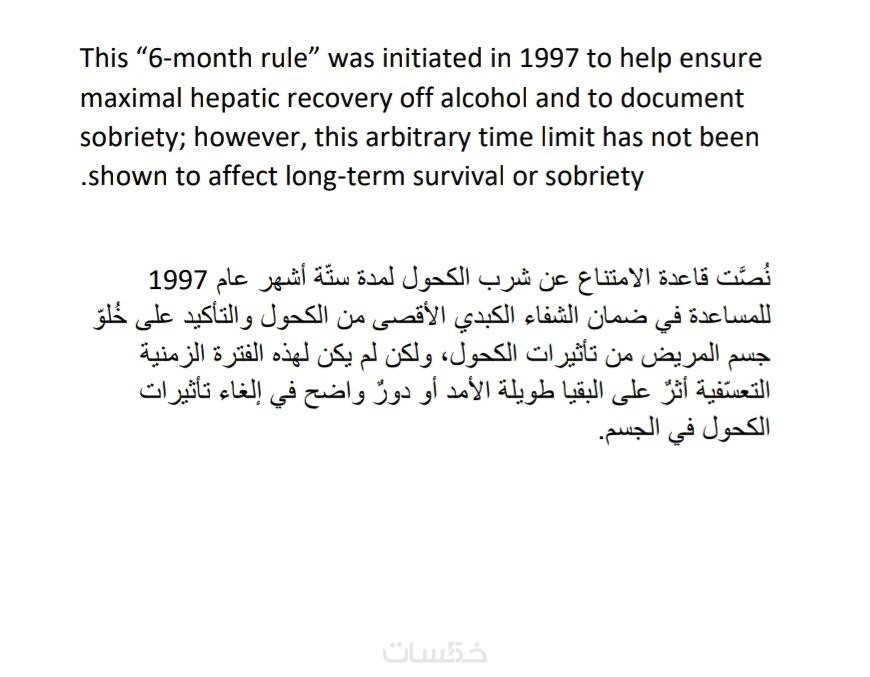 This “6-month rule” was initiated in 1997 to help ensure maximal hepatic recovery off alcohol and to document sobriety; however, this arbitrary time limit has not been .shown to affect long-term survival or sobriety

نُصَّت قاعدة الامتناع عن شرب الكحول لمدة ستّة أشهر عام 1997 للمساعدة في ضمان الشفاء الكبدي الأقصى من الكحول والتأكيد على خُلوّ جسم المريض من تأثيرات الكحول، ولكن لم يكن لهذه الفترة الزمنية التعسّفية أثرٌ على البقيا طويلة الأمد أو دورٌ واضح في إلغاء تأثيرات الكحول في الجسم.

خمسات